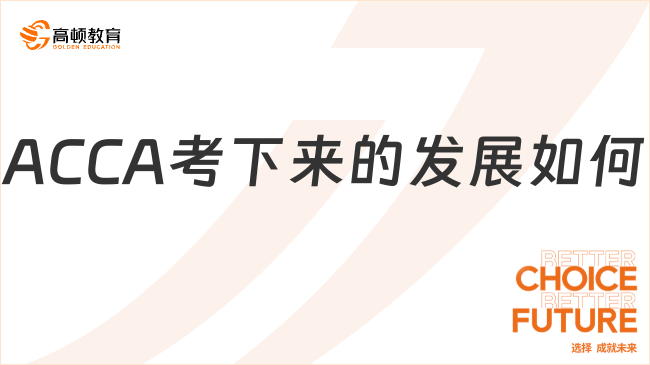 高顿教育
GOLDEN EDUCATION

ACCA考下来的发展如何

BETTER
CHOICE
BETTER
FUTURE
选择 成就未来